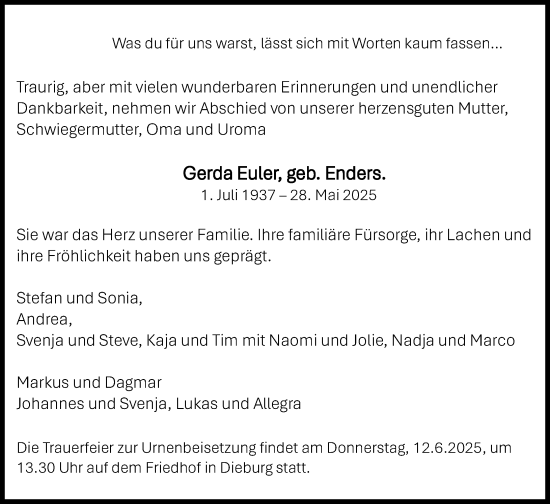 Was du für uns warst, lässt sich mit Worten kaum fassen...

Traurig, aber mit vielen wunderbaren Erinnerungen und unendlicher Dankbarkeit, nehmen wir Abschied von unserer herzensguten Mutter, Schwiegermutter, Oma und Uroma

Gerda Euler, geb. Enders.
1. Juli 1937 – 28. Mai 2025

Sie war das Herz unserer Familie. Ihre familiäre Fürsorge, ihr Lachen und ihre Fröhlichkeit haben uns geprägt.

Stefan und Sonia,
Andrea,
Svenja und Steve, Kaja und Tim mit Naomi und Jolie, Nadja und Marco

Markus und Dagmar
Johannes und Svenja, Lukas und Allegra

Die Trauerfeier zur Urnenbeisetzung findet am Donnerstag, 12.6.2025, um 13.30 Uhr auf dem Friedhof in Dieburg statt.